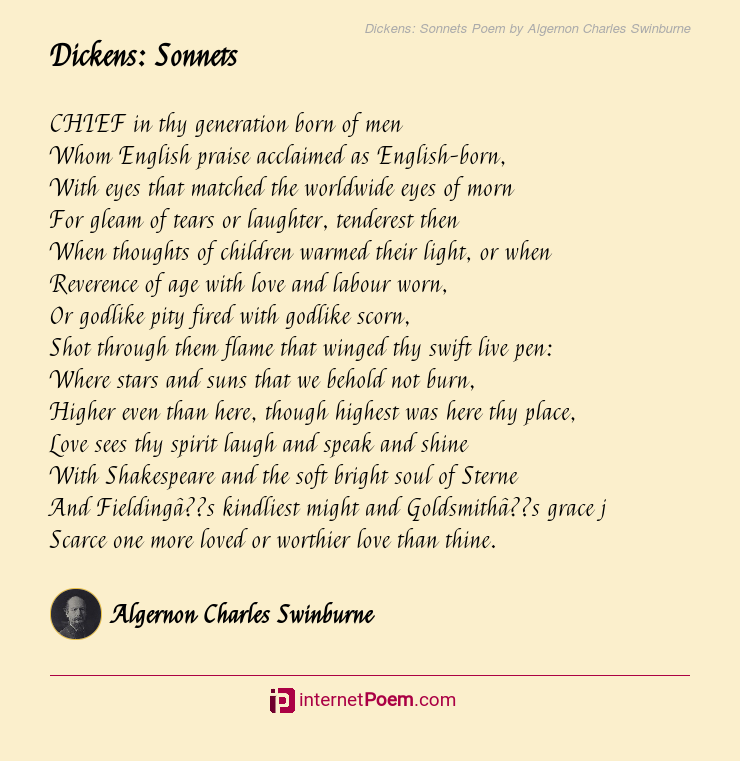 Dickens: Sonnets Poem by Algernon Charles Swinburne

Dickens: Sonnets

CHIEF in thy generation born of men
Whom English praise acclaimed as English-born,
With eyes that matched the worldwide eyes of morn
For gleam of tears or laughter, tenderest then
When thoughts of children warmed their light, or when
Reverence of age with love and labour worn,
Or godlike pity fired with godlike scorn,
Shot through them flame that winged thy swift live pen:
Where stars and suns that we behold not burn,
Higher even than here, though highest was here thy place,
Love sees thy spirit laugh and speak and shine
With Shakespeare and the soft bright soul of Sterne
And Fieldingâ??s kindliest might and Goldsmithâ??s grace j
Scarce one more loved or worthier love than thine.

Algernon Charles Swinburne

internetPoem.com